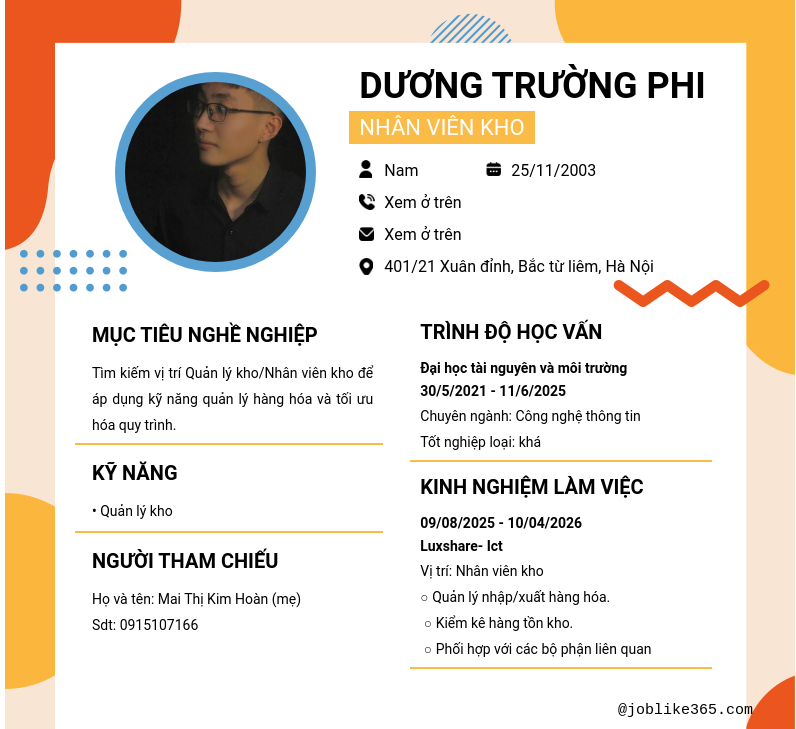 DƯƠNG TRƯỜNG PHI

NHÂN VIÊN KHO

Nam

25/11/2003

Xem ở trên

Xem ở trên

401/21 Xuân đỉnh, Bắc từ liêm, Hà Nội

MỤC TIÊU NGHỀ NGHIỆP

Tìm kiếm vị trí Quản lý kho/Nhân viên kho để áp dụng kỹ năng quản lý hàng hóa và tối ưu hóa quy trình.

KỸ NĂNG

• Quản lý kho

NGƯỜI THAM CHIẾU

Họ và tên: Mai Thị Kim Hoàn (mẹ)

Sdt: 0915107166

TRÌNH ĐỘ HỌC VẤN

Đại học tài nguyên và môi trường

30/5/2021 - 11/6/2025

Chuyên ngành: Công nghệ thông tin

Tốt nghiệp loại: khá

KINH NGHIỆM LÀM VIỆC

09/08/2025 - 10/04/2026

Luxshare- Ict

Vị trí: Nhân viên kho

○ Quản lý nhập/xuất hàng hóa.

○ Kiểm kê hàng tồn kho.

○ Phối hợp với các bộ phận liên quan

@joblike365.com